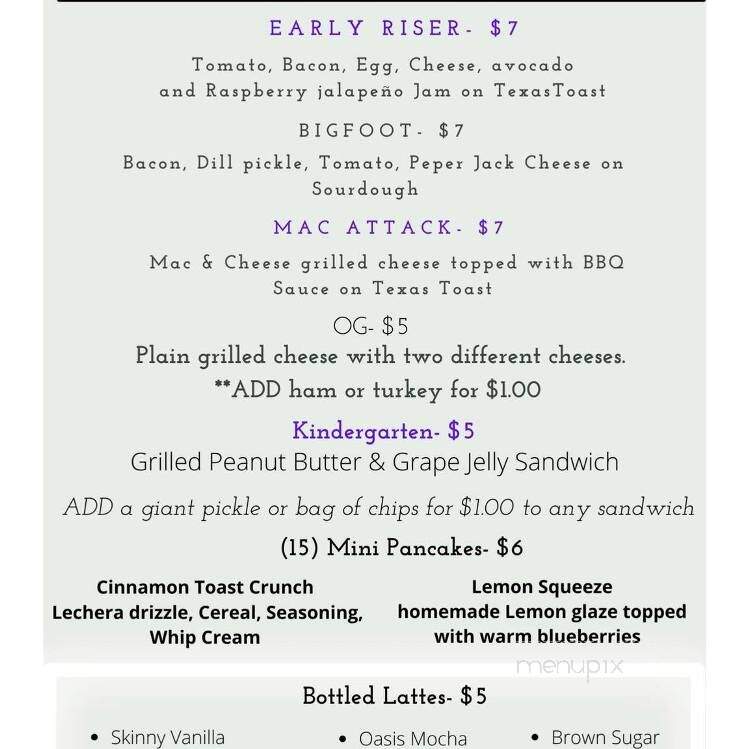 EARLY RISER- $7

Tomato, Bacon, Egg, Cheese, avocado and Raspberry jalapeño Jam on TexasToast

BIGFOOT- $7

Bacon, Dill pickle, Tomato, Peper Jack Cheese on Sourdough

MAC ATTACK- $7

Mac & Cheese grilled cheese topped with BBQ Sauce on Texas Toast

OG- $5

Plain grilled cheese with two different cheeses.

**ADD ham or turkey for $1.00

Kindergarten- $5

Grilled Peanut Butter & Grape Jelly Sandwich

ADD a giant pickle or bag of chips for $1.00 to any sandwich

(15) Mini Pancakes- $6

Cinnamon Toast Crunch
Lechera drizzle, Cereal, Seasoning, Whip Cream

Lemon Squeeze
homemade Lemon glaze topped with warm blueberries

menupix

Bottled Lattes- $5

• Skinny Vanilla
• Oasis Mocha
• Brown Sugar